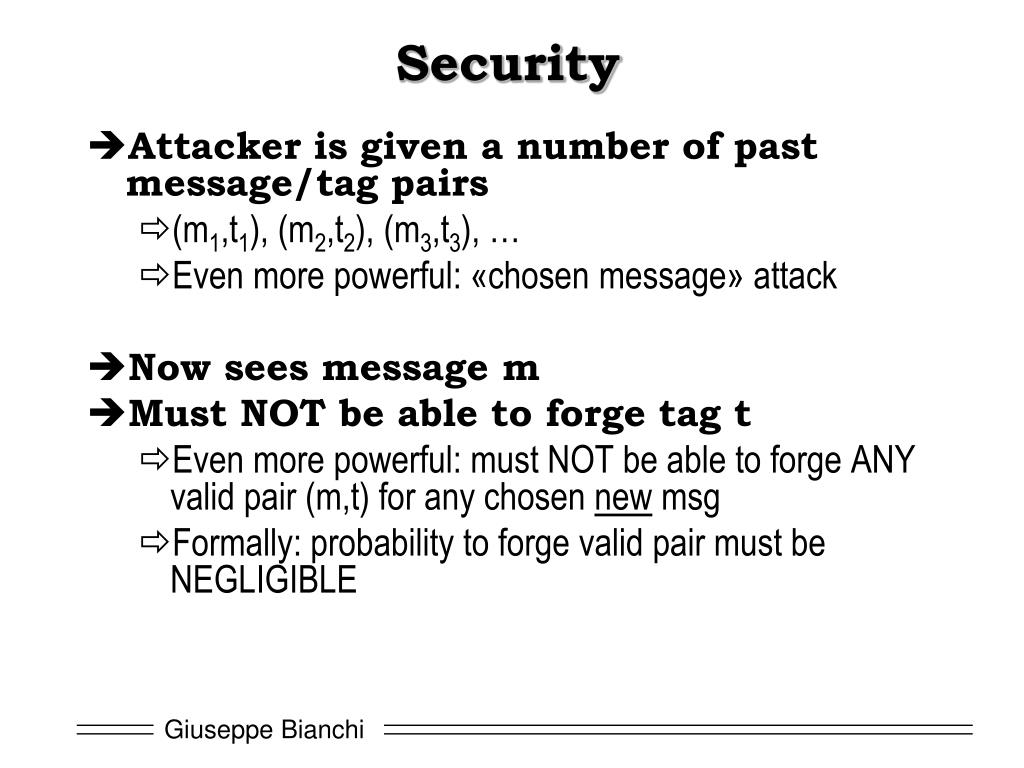 Security

➔Attacker is given a number of past message/tag pairs

⇨$(m_1,t_1)$, $(m_2,t_2)$, $(m_3,t_3)$, …

⇨Even more powerful: «chosen message» attack

➔Now sees message m

➔Must NOT be able to forge tag t

⇨Even more powerful: must NOT be able to forge ANY valid pair (m,t) for any chosen new msg

⇨Formally: probability to forge valid pair must be NEGLIGIBLE

Giuseppe Bianchi